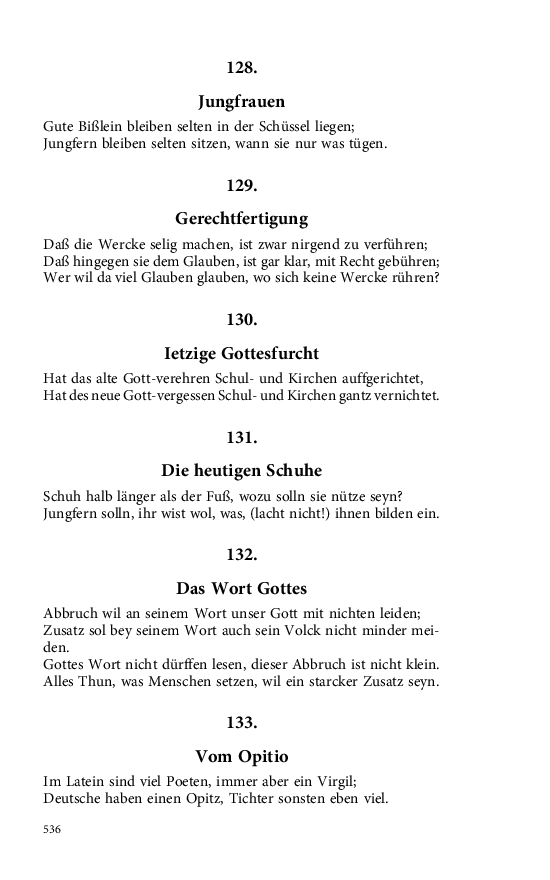 128.

Jungfrauen

Gute Bißlein bleiben selten in der Schüssel liegen;
Jungfern bleiben selten sitzen, wann sie nur was tügen.

129.

Gerechtfertigung

Daß die Wercke selig machen, ist zwar nirgend zu verführen;
Daß hingegen sie dem Glauben, ist gar klar, mit Recht gebühren;
Wer wil da viel Glauben glauben, wo sich keine Wercke rühren?

130.

Ietzige Gottesfurcht

Hat das alte Gott-verehren Schul- und Kirchen auffgerichtet,
Hat des neue Gott-vergessen Schul- und Kirchen gantz vernichtet.

131.

Die heutigen Schuhe

Schuh halb länger als der Fuß, wozu solln sie nütze seyn?
Jungfern solln, ihr wist wol, was, (lacht nicht!) ihnen bilden ein.

132.

Das Wort Gottes

Abbruch wil an seinem Wort unser Gott mit nichten leiden;
Zusatz sol bey seinem Wort auch sein Volck nicht minder meiden.
Gottes Wort nicht dürffen lesen, dieser Abbruch ist nicht klein.
Alles Thun, was Menschen setzen, wil ein starcker Zusatz seyn.

133.

Vom Opitio

Im Latein sind viel Poeten, immer aber ein Virgil;
Deutsche haben einen Opitz, Tichter sonsten eben viel.

536